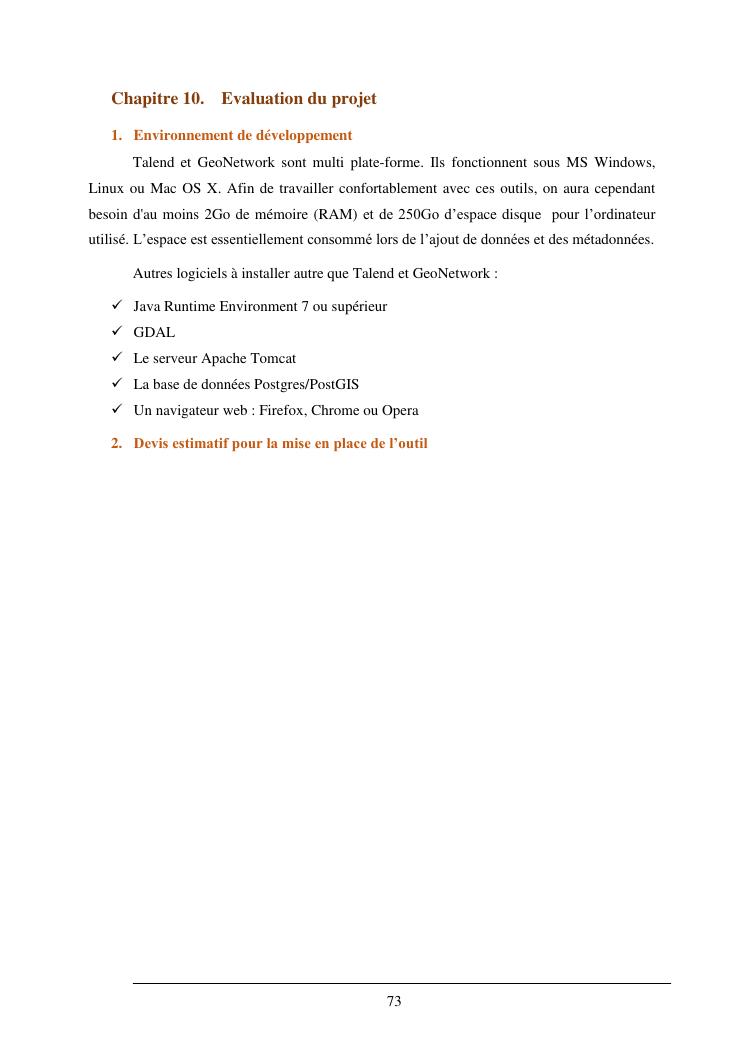 Chapitre 10. Evaluation du projet

1. Environnement de développement

Talend et GeoNetwork sont multi plate-forme. Ils fonctionnent sous MS Windows, Linux ou Mac OS X. Afin de travailler confortablement avec ces outils, on aura cependant besoin d'au moins 2Go de mémoire (RAM) et de 250Go d’espace disque pour l’ordinateur utilisé. L’espace est essentiellement consommé lors de l’ajout de données et des métadonnées.

Autres logiciels à installer autre que Talend et GeoNetwork :

✓ Java Runtime Environment 7 ou supérieur
✓ GDAL
✓ Le serveur Apache Tomcat
✓ La base de données Postgres/PostGIS
✓ Un navigateur web : Firefox, Chrome ou Opera

2. Devis estimatif pour la mise en place de l’outil

73